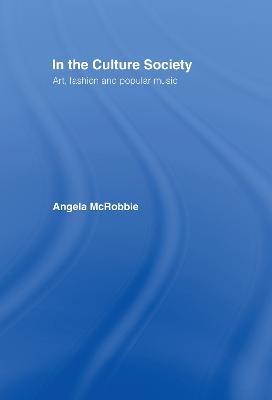 In the Culture Society

Art, fashion and popular music

Angela McRobbie